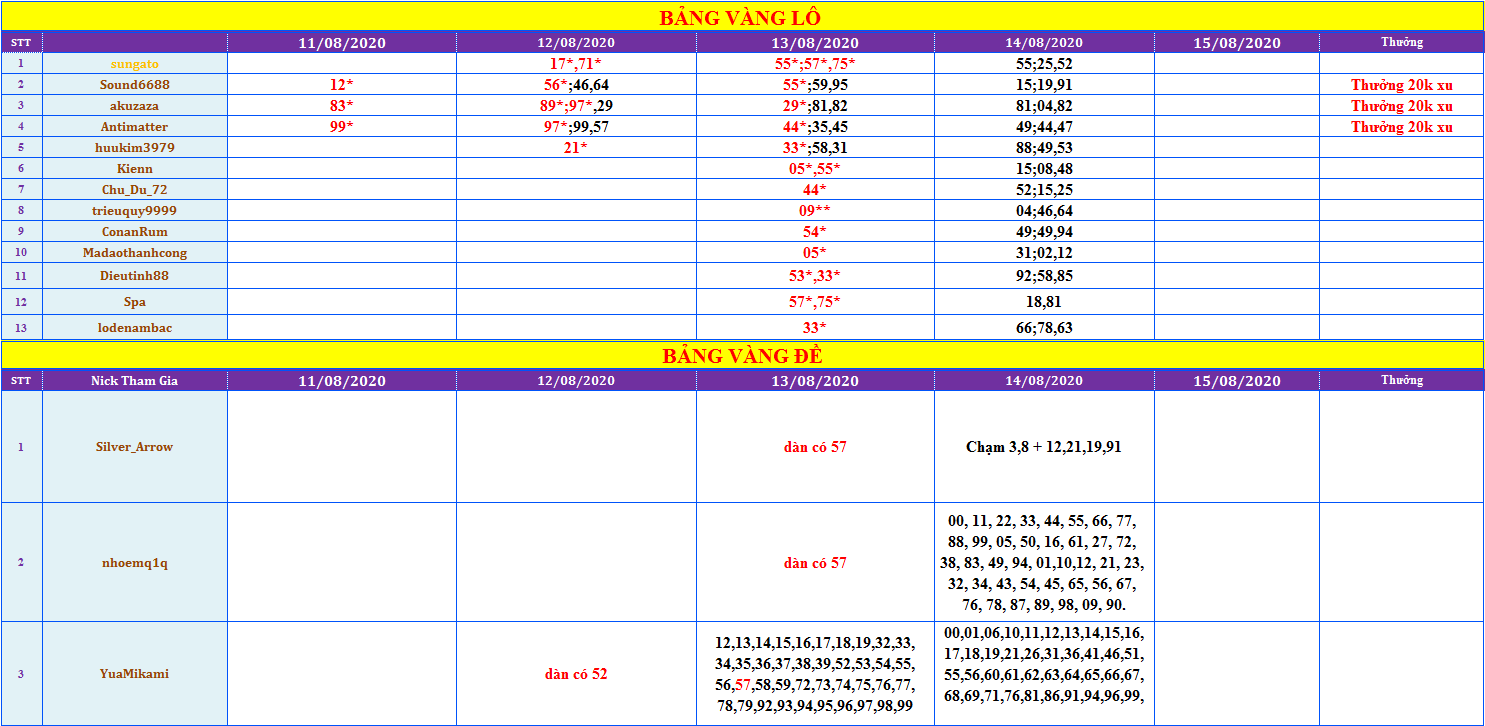 BẢNG VÀNG LÔ

| STT | | 11/08/2020 | 12/08/2020 | 13/08/2020 | 14/08/2020 | 15/08/2020 | Thưởng |
|---|---|---|---|---|---|---|---|
| 1 | sungato | | 17*,71* | 55*;57*,75* | 55;25,52 | | |
| 2 | Sound6688 | 12* | 56*;46,64 | 55*;59,95 | 15;19,91 | | Thưởng 20k xu |
| 3 | akuzaza | 83* | 89*;97*,29 | 29*;81,82 | 81;04,82 | | Thưởng 20k xu |
| 4 | Antimatter | 99* | 97*;99,57 | 44*;35,45 | 49;44,47 | | Thưởng 20k xu |
| 5 | huukim3979 | | 21* | 33*;58,31 | 88;49,53 | | |
| 6 | Kienn | | | 05*,55* | 15;08,48 | | |
| 7 | Chu_Du_72 | | | 44* | 52;15,25 | | |
| 8 | trieuquy9999 | | | 09** | 04;46,64 | | |
| 9 | ConanRum | | | 54* | 49;49,94 | | |
| 10 | Madaothanhcong | | | 05* | 31;02,12 | | |
| 11 | Dieutinh88 | | | 53*,33* | 92;58,85 | | |
| 12 | Spa | | | 57*,75* | 18,81 | | |
| 13 | lodenambac | | | 33* | 66;78,63 | | |

BẢNG VÀNG ĐỀ

| STT | Nick Tham Gia | 11/08/2020 | 12/08/2020 | 13/08/2020 | 14/08/2020 | 15/08/2020 | Thưởng |
|---|---|---|---|---|---|---|---|
| 1 | Silver_Arrow | | | dàn có 57 | Chạm 3,8 + 12,21,19,91 | | |
| 2 | nhoemq1q | | | dàn có 57 | 00, 11, 22, 33, 44, 55, 66, 77, 88, 99, 05, 50, 16, 61, 27, 72, 38, 83, 49, 94, 01,10,12, 21, 23, 32, 34, 43, 54, 45, 65, 56, 67, 76, 78, 87, 89, 98, 09, 90. | | |
| 3 | YuaMikami | | dàn có 52 | 12,13,14,15,16,17,18,19,32,33, 34,35,36,37,38,39,52,53,54,55, 56,57,58,59,72,73,74,75,76,77, 78,79,92,93,94,95,96,97,98,99 | 00,01,06,10,11,12,13,14,15,16, 17,18,19,21,26,31,36,41,46,51, 55,56,60,61,62,63,64,65,66,67, 68,69,71,76,81,86,91,94,96,99, | | |